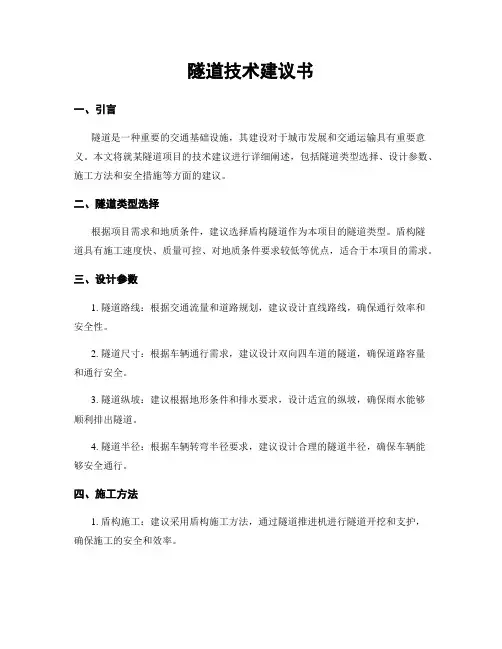 隧道技术建议书

一、引言

隧道是一种重要的交通基础设施，其建设对于城市发展和交通运输具有重要意义。本文将就某隧道项目的技术建议进行详细阐述，包括隧道类型选择、设计参数、施工方法和安全措施等方面的建议。

二、隧道类型选择

根据项目需求和地质条件，建议选择盾构隧道作为本项目的隧道类型。盾构隧道具有施工速度快、质量可控、对地质条件要求较低等优点，适合于本项目的需求。

三、设计参数

1. 隧道路线：根据交通流量和道路规划，建议设计直线路线，确保通行效率和安全性。

2. 隧道尺寸：根据车辆通行需求，建议设计双向四车道的隧道，确保道路容量和通行安全。

3. 隧道纵坡：建议根据地形条件和排水要求，设计适宜的纵坡，确保雨水能够顺利排出隧道。

4. 隧道半径：根据车辆转弯半径要求，建议设计合理的隧道半径，确保车辆能够安全通行。

四、施工方法

1. 盾构施工：建议采用盾构施工方法，通过隧道推进机进行隧道开挖和支护，确保施工的安全和效率。